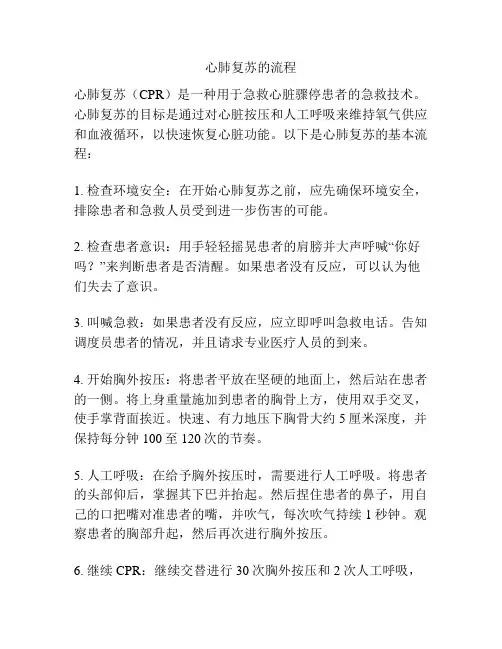 心肺复苏的流程

心肺复苏（CPR）是一种用于急救心脏骤停患者的急救技术。心肺复苏的目标是通过对心脏按压和人工呼吸来维持氧气供应和血液循环，以快速恢复心脏功能。以下是心肺复苏的基本流程：

1. 检查环境安全：在开始心肺复苏之前，应先确保环境安全，排除患者和急救人员受到进一步伤害的可能。

2. 检查患者意识：用手轻轻摇晃患者的肩膀并大声呼喊“你好吗？”来判断患者是否清醒。如果患者没有反应，可以认为他们失去了意识。

3. 叫喊急救：如果患者没有反应，应立即呼叫急救电话。告知调度员患者的情况，并且请求专业医疗人员的到来。

4. 开始胸外按压：将患者平放在坚硬的地面上，然后站在患者的一侧。将上身重量施加到患者的胸骨上方，使用双手交叉，使手掌背面挨近。快速、有力地压下胸骨大约 5 厘米深度，并保持每分钟 100 至 120 次的节奏。

5. 人工呼吸：在给予胸外按压时，需要进行人工呼吸。将患者的头部仰后，掌握其下巴并抬起。然后捏住患者的鼻子，用自己的口把嘴对准患者的嘴，并吹气，每次吹气持续 1 秒钟。观察患者的胸部升起，然后再次进行胸外按压。

6. 继续 CPR：继续交替进行 30 次胸外按压和 2 次人工呼吸，